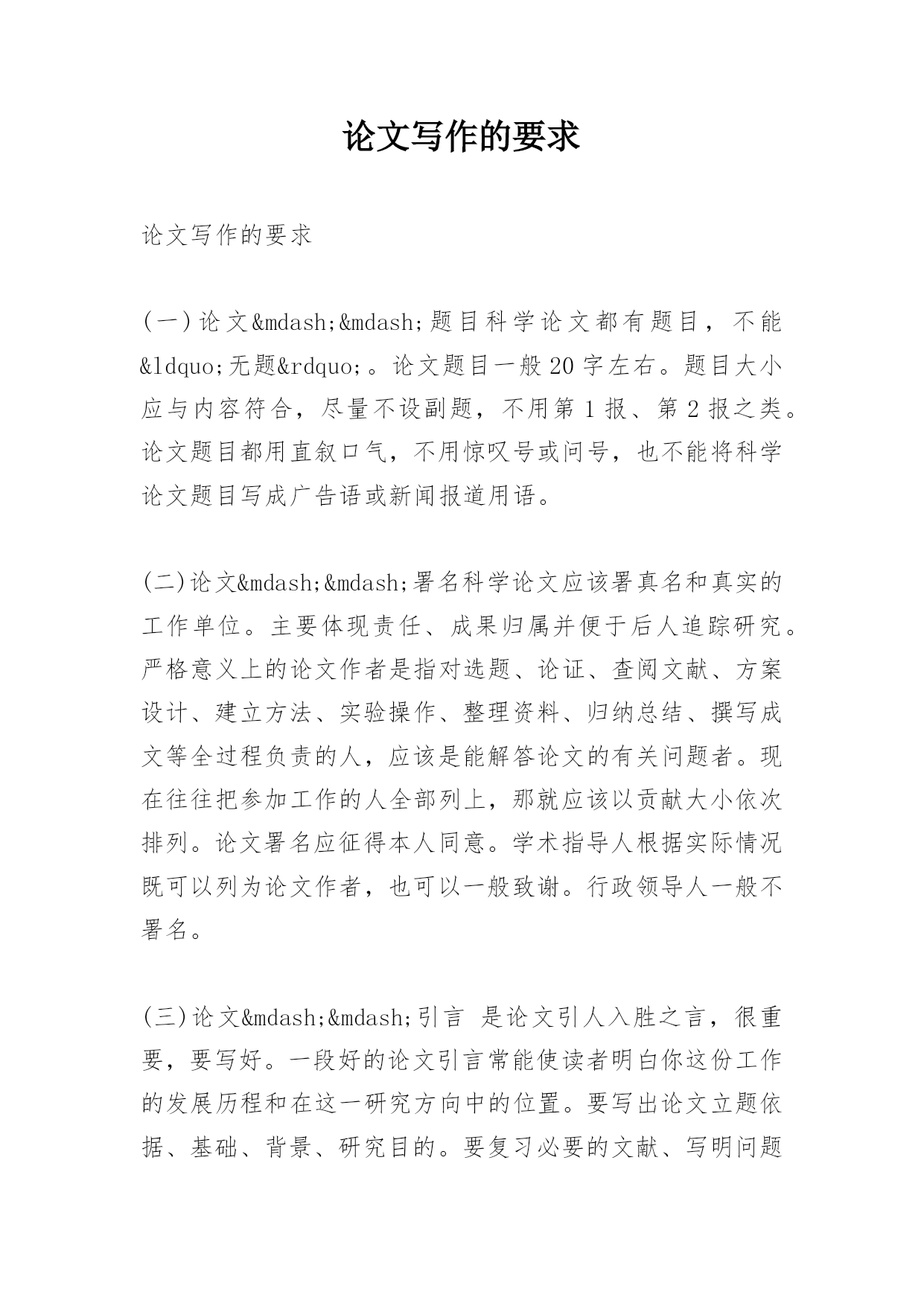 论文写作的要求

论文写作的要求

(一)论文&mdash;&mdash;题目科学论文都有题目，不能&ldquo;无题&rdquo;。论文题目一般20字左右。题目大小应与内容符合，尽量不设副题，不用第1报、第2报之类。论文题目都用直叙口气，不用惊叹号或问号，也不能将科学论文题目写成广告语或新闻报道用语。

(二)论文&mdash;&mdash;署名科学论文应该署真名和真实的工作单位。主要体现责任、成果归属并便于后人追踪研究。严格意义上的论文作者是指对选题、论证、查阅文献、方案设计、建立方法、实验操作、整理资料、归纳总结、撰写成文等全过程负责的人，应该是能解答论文的有关问题者。现在往往把参加工作的人全部列上，那就应该以贡献大小依次排列。论文署名应征得本人同意。学术指导人根据实际情况既可以列为论文作者，也可以一般致谢。行政领导人一般不署名。

(三)论文&mdash;&mdash;引言 是论文引人入胜之言，很重要，要写好。一段好的论文引言常能使读者明白你这份工作的发展历程和在这一研究方向中的位置。要写出论文立题依据、基础、背景、研究目的。要复习必要的文献、写明问题